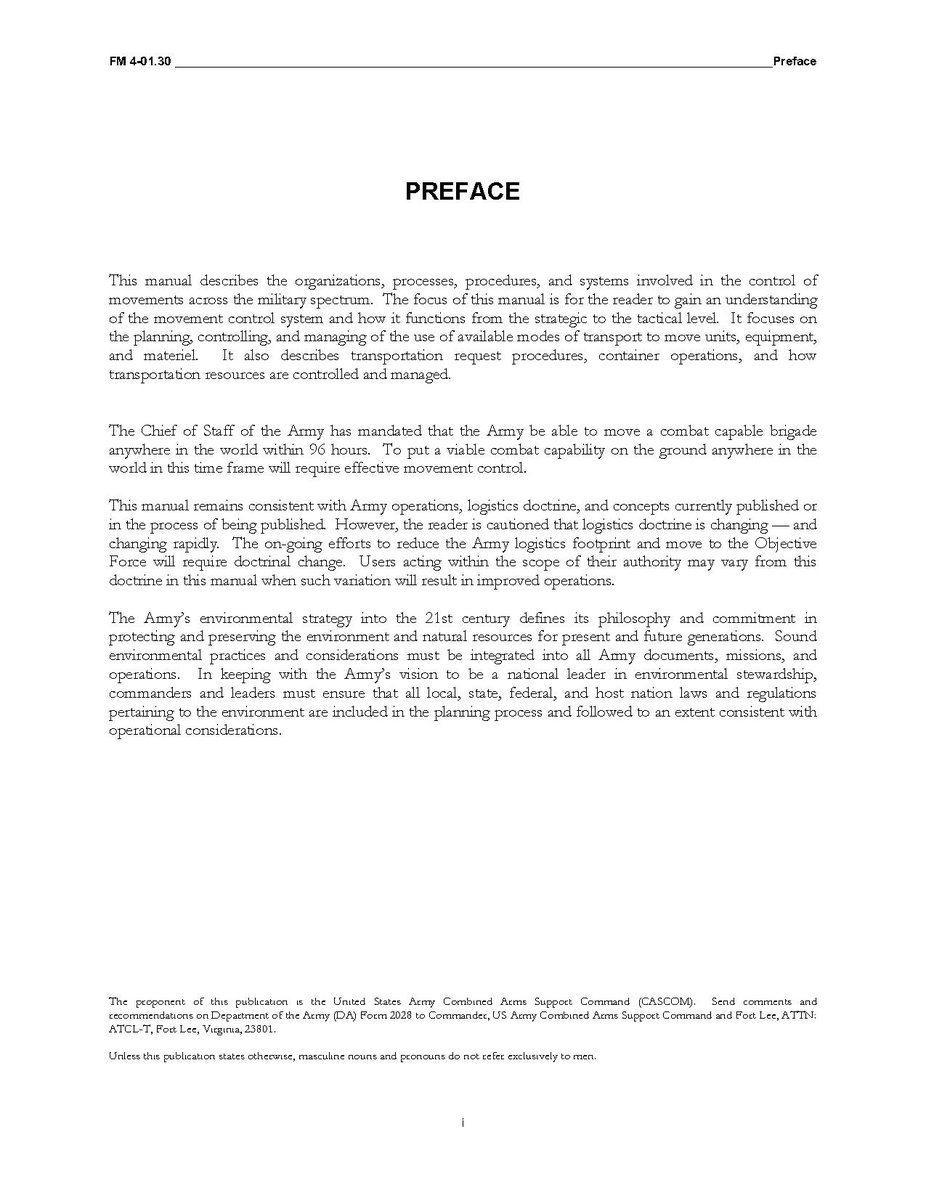 FM 4-01.30 Preface

PREFACE

This manual describes the organizations, processes, procedures, and systems involved in the control of movements across the military spectrum. The focus of this manual is for the reader to gain an understanding of the movement control system and how it functions from the strategic to the tactical level. It focuses on the planning, controlling, and managing of the use of available modes of transport to move units, equipment, and materiel. It also describes transportation request procedures, container operations, and how transportation resources are controlled and managed.

The Chief of Staff of the Army has mandated that the Army be able to move a combat capable brigade anywhere in the world within 96 hours. To put a viable combat capability on the ground anywhere in the world in this time frame will require effective movement control.

This manual remains consistent with Army operations, logistics doctrine, and concepts currently published or in the process of being published. However, the reader is cautioned that logistics doctrine is changing — and changing rapidly. The on-going efforts to reduce the Army logistics footprint and move to the Objective Force will require doctrinal change. Users acting within the scope of their authority may vary from this doctrine in this manual when such variation will result in improved operations.

The Army's environmental strategy into the 21st century defines its philosophy and commitment in protecting and preserving the environment and natural resources for present and future generations. Sound environmental practices and considerations must be integrated into all Army documents, missions, and operations. In keeping with the Army's vision to be a national leader in environmental stewardship, commanders and leaders must ensure that all local, state, federal, and host nation laws and regulations pertaining to the environment are included in the planning process and followed to an extent consistent with operational considerations.

The proponent of this publication is the United States Army Combined Arms Support Command (CASCOM). Send comments and recommendations on Department of the Army (DA) Form 2028 to Commander, US Army Combined Arms Support Command and Fort Lee, ATTN: ATCL-T, Fort Lee, Virginia, 23801.

Unless this publication states otherwise, masculine nouns and pronouns do not refer exclusively to men.

i